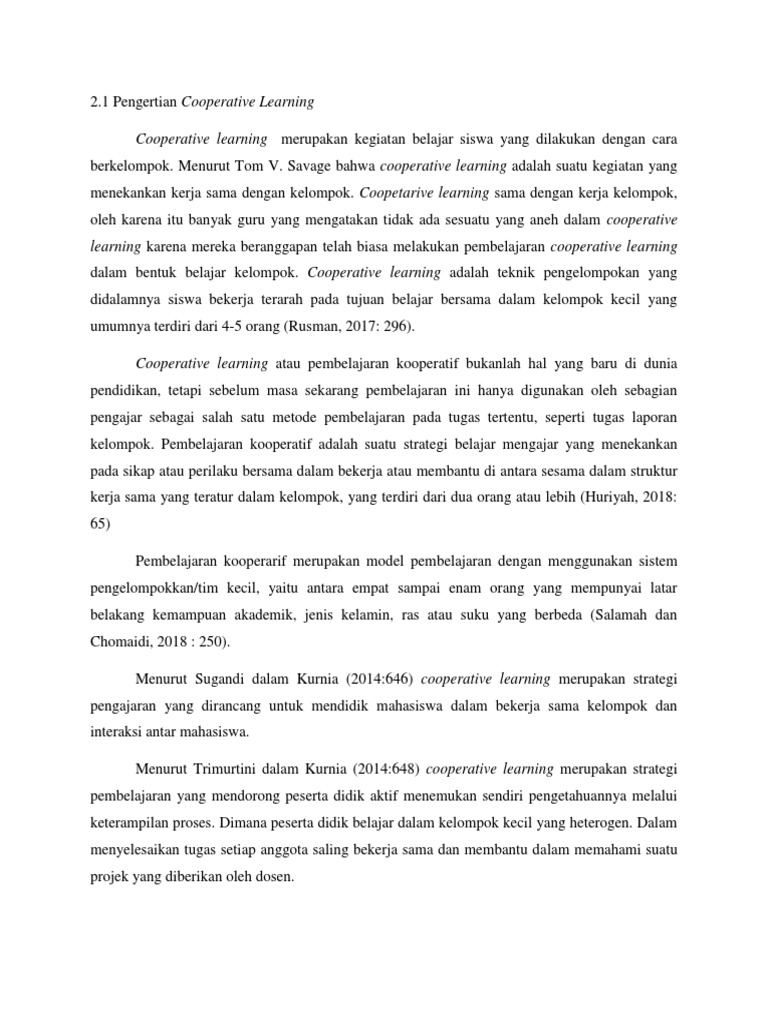 2.1 Pengertian Cooperative Learning

Cooperative learning merupakan kegiatan belajar siswa yang dilakukan dengan cara berkelompok. Menurut Tom V. Savage bahwa cooperative learning adalah suatu kegiatan yang menekankan kerja sama dengan kelompok. Coopetarive learning sama dengan kerja kelompok, oleh karena itu banyak guru yang mengatakan tidak ada sesuatu yang aneh dalam cooperative learning karena mereka beranggapan telah biasa melakukan pembelajaran cooperative learning dalam bentuk belajar kelompok. Cooperative learning adalah teknik pengelompokan yang didalamnya siswa bekerja terarah pada tujuan belajar bersama dalam kelompok kecil yang umumnya terdiri dari 4-5 orang (Rusman, 2017: 296).

Cooperative learning atau pembelajaran kooperatif bukanlah hal yang baru di dunia pendidikan, tetapi sebelum masa sekarang pembelajaran ini hanya digunakan oleh sebagian pengajar sebagai salah satu metode pembelajaran pada tugas tertentu, seperti tugas laporan kelompok. Pembelajaran kooperatif adalah suatu strategi belajar mengajar yang menekankan pada sikap atau perilaku bersama dalam bekerja atau membantu di antara sesama dalam struktur kerja sama yang teratur dalam kelompok, yang terdiri dari dua orang atau lebih (Huriyah, 2018: 65)

Pembelajaran kooperarif merupakan model pembelajaran dengan menggunakan sistem pengelompokkan/tim kecil, yaitu antara empat sampai enam orang yang mempunyai latar belakang kemampuan akademik, jenis kelamin, ras atau suku yang berbeda (Salamah dan Chomaidi, 2018 : 250).

Menurut Sugandi dalam Kurnia (2014:646) cooperative learning merupakan strategi pengajaran yang dirancang untuk mendidik mahasiswa dalam bekerja sama kelompok dan interaksi antar mahasiswa.

Menurut Trimurtini dalam Kurnia (2014:648) cooperative learning merupakan strategi pembelajaran yang mendorong peserta didik aktif menemukan sendiri pengetahuannya melalui keterampilan proses. Dimana peserta didik belajar dalam kelompok kecil yang heterogen. Dalam menyelesaikan tugas setiap anggota saling bekerja sama dan membantu dalam memahami suatu projek yang diberikan oleh dosen.